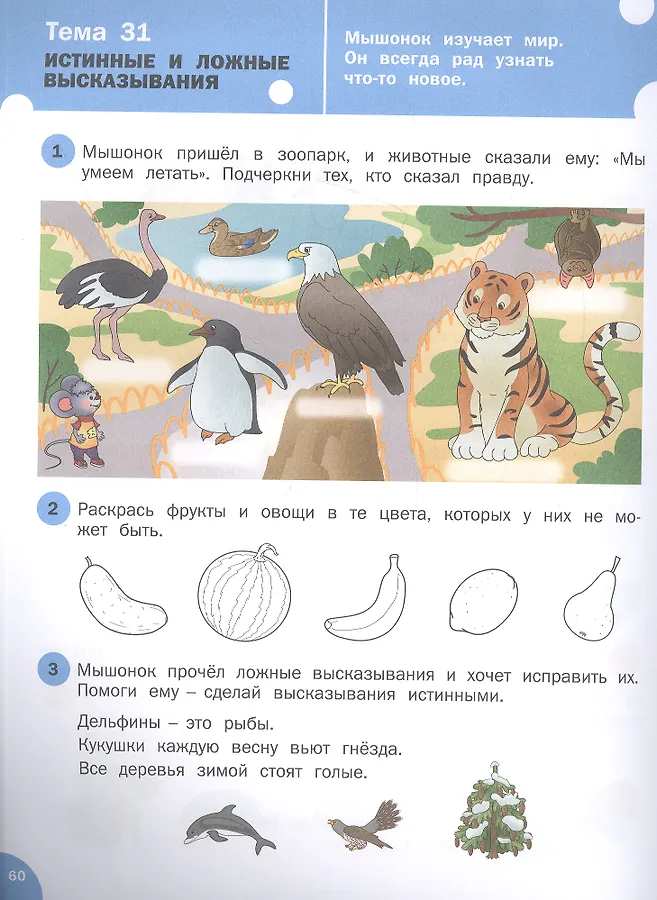 Тема 31
ИСТИННЫЕ И ЛОЖНЫЕ ВЫСКАЗЫВАНИЯ

Мышонок изучает мир. Он всегда рад узнать что-то новое.

1 Мышонок пришёл в зоопарк, и животные сказали ему: «Мы умеем летать». Подчеркни тех, кто сказал правду.

2 Раскрась фрукты и овощи в те цвета, которых у них не может быть.

3 Мышонок прочёл ложные высказывания и хочет исправить их. Помоги ему – сделай высказывания истинными.

Дельфины – это рыбы.
Кукушки каждую весну вьют гнёзда.
Все деревья зимой стоят голые.

60